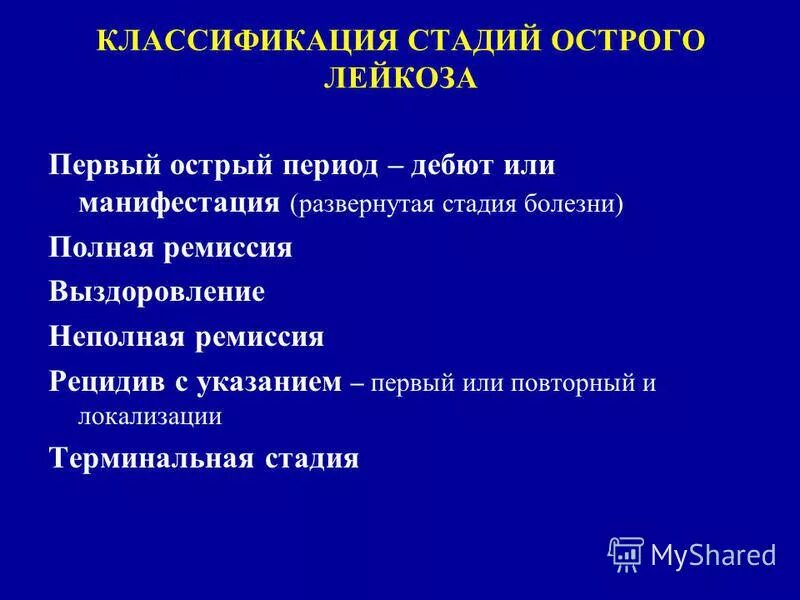 КЛАССИФИКАЦИЯ СТАДИЙ ОСТРОГО ЛЕЙКОЗА

Первый острый период – дебют или манифестация (развернутая стадия болезни)

Полная ремиссия

Выздоровление

Неполная ремиссия

Рецидив с указанием – первый или повторный и локализации

Терминальная стадия

MyShared